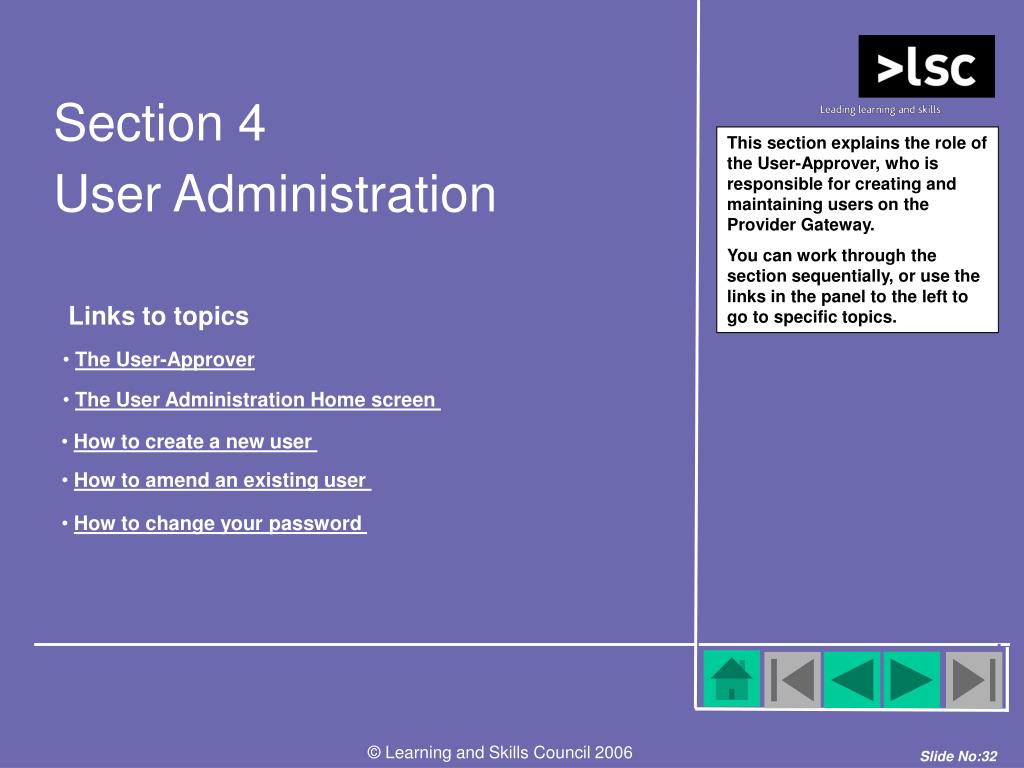 >lsc
Leading learning and skills

Section 4
User Administration

This section explains the role of the User-Approver, who is responsible for creating and maintaining users on the Provider Gateway.

You can work through the section sequentially, or use the links in the panel to the left to go to specific topics.

Links to topics

• The User-Approver

• The User Administration Home screen

• How to create a new user

• How to amend an existing user

• How to change your password

© Learning and Skills Council 2006

Slide No:32